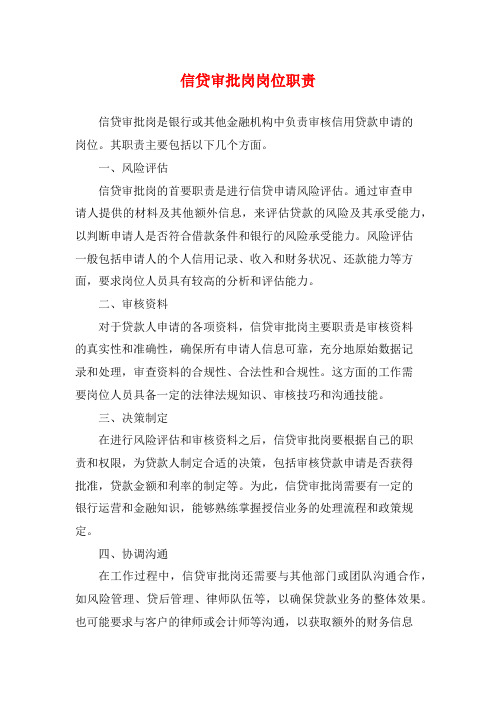 信贷审批岗岗位职责

信贷审批岗是银行或其他金融机构中负责审核信用贷款申请的岗位。其职责主要包括以下几个方面。

一、风险评估

信贷审批岗的首要职责是进行信贷申请风险评估。通过审查申请人提供的材料及其他额外信息，来评估贷款的风险及其承受能力，以判断申请人是否符合借款条件和银行的风险承受能力。风险评估一般包括申请人的个人信用记录、收入和财务状况、还款能力等方面，要求岗位人员具有较高的分析和评估能力。

二、审核资料

对于贷款人申请的各项资料，信贷审批岗主要职责是审核资料的真实性和准确性，确保所有申请人信息可靠，充分地原始数据记录和处理，审查资料的合规性、合法性和合规性。这方面的工作需要岗位人员具备一定的法律法规知识、审核技巧和沟通技能。

三、决策制定

在进行风险评估和审核资料之后，信贷审批岗要根据自己的职责和权限，为贷款人制定合适的决策，包括审核贷款申请是否获得批准，贷款金额和利率的制定等。为此，信贷审批岗需要有一定的银行运营和金融知识，能够熟练掌握授信业务的处理流程和政策规定。

四、协调沟通

在工作过程中，信贷审批岗还需要与其他部门或团队沟通合作，如风险管理、贷后管理、律师队伍等，以确保贷款业务的整体效果。也可能要求与客户的律师或会计师等沟通，以获取额外的财务信息